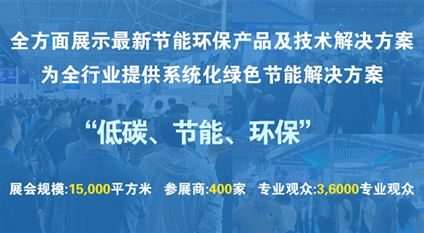 全方面展示最新节能环保产品及技术解决方案
为全行业提供系统化绿色节能解决方案

“低碳、节能、环保”

展会规模:15,000平方米 参展商:400家 专业观众:3,6000专业观众